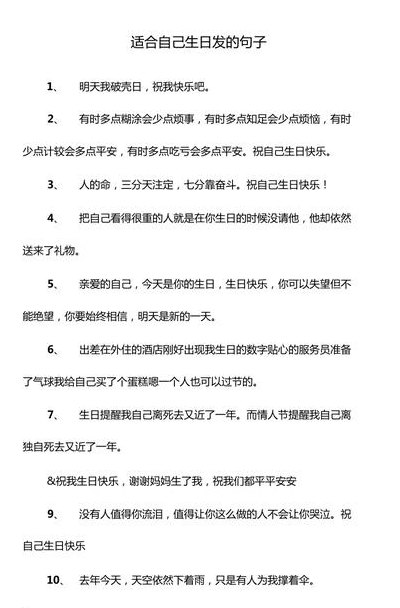 适合自己生日发的句子

1、 明天我破壳日，祝我快乐吧。

2、 有时多点糊涂会少点烦事，有时多点知足会少点烦恼，有时少点计较会多点平安，有时多点吃亏会多点平安。祝自己生日快乐。

3、 人的命，三分天注定，七分靠奋斗。祝自己生日快乐！

4、 把自己看得很重的人就是在你生日的时候没请他，他却依然送来了礼物。

5、 亲爱的自己，今天是你的生日，生日快乐，你可以失望但不能绝望，你要始终相信，明天是新的一天。

6、 出差在外住的酒店刚好出现我生日的数字贴心的服务员准备了气球我给自己买了个蛋糕嗯一个人也可以过节的。

7、 生日提醒我自己离死去又近了一年。而情人节提醒我自己离独自死去又近了一年。

&祝我生日快乐，谢谢妈妈生了我，祝我们都平平安安

9、 没有人值得你流泪，值得让你这么做的人不会让你哭泣。祝自己生日快乐

10、 去年今天，天空依然下着雨，只是有人为我撑着伞。